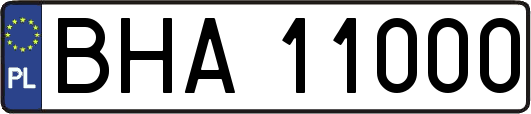 PL
BHA 11000